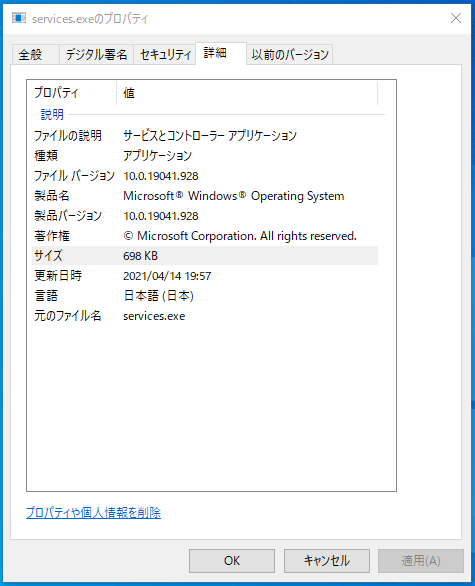 services.exeのプロパティ

全般 デジタル署名 セキュリティ 詳細 以前のバージョン

| プロパティ | 値 |
|---|---|
| 説明 | |
| ファイルの説明 | サービスとコントローラー アプリケーション |
| 種類 | アプリケーション |
| ファイル バージョン | 10.0.19041.928 |
| 製品名 | Microsoft® Windows® Operating System |
| 製品バージョン | 10.0.19041.928 |
| 著作権 | © Microsoft Corporation. All rights reserved. |
| サイズ | 698 KB |
| 更新日時 | 2021/04/14 19:57 |
| 言語 | 日本語 (日本) |
| 元のファイル名 | services.exe |

プロパティや個人情報を削除

OK キャンセル 適用(A)